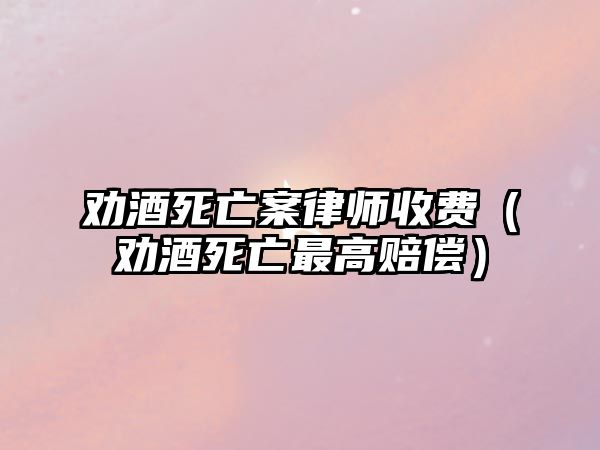 劝酒死亡案律师收费（劝酒死亡最高赔偿）